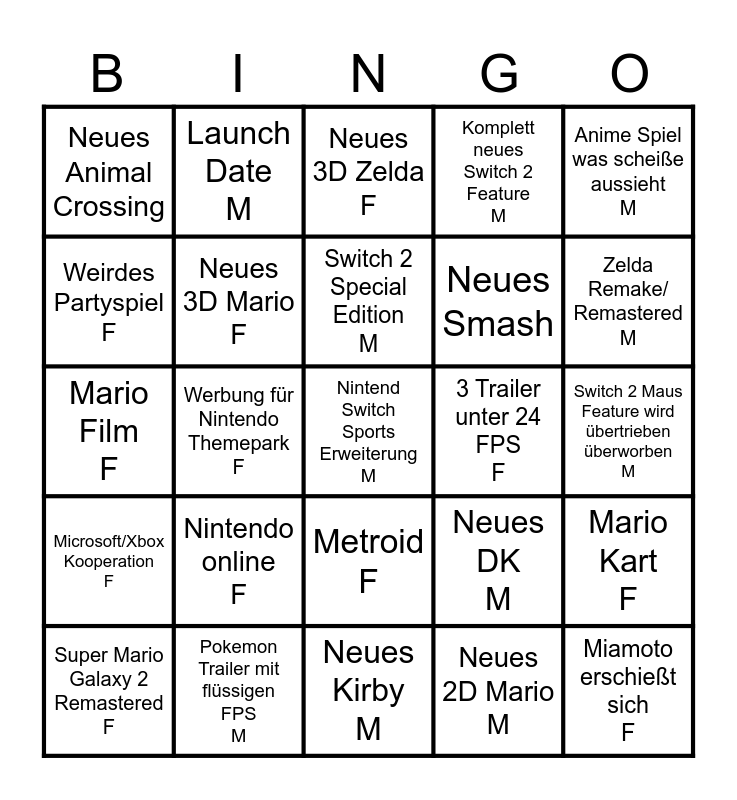 | B | I | N | G | O |
|---|---|---|---|---|
| Neues Animal Crossing | Launch Date M | Neues 3D Zelda F | Komplett neues Switch 2 Feature M | Anime Spiel was scheiße aussieht M |
| Weirdes Partyspiel F | Neues 3D Mario F | Switch 2 Special Edition M | Neues Smash | Zelda Remake/ Remastered M |
| Mario Film F | Werbung für Nintendo Themepark F | Nintend Switch Sports Erweiterung M | 3 Trailer unter 24 FPS F | Switch 2 Maus Feature wird übertrieben überworben M |
| Microsoft/Xbox Kooperation F | Nintendo online F | Metroid F | Neues DK M | Mario Kart F |
| Super Mario Galaxy 2 Remastered F | Pokemon Trailer mit flüssigen FPS M | Neues Kirby M | Neues 2D Mario M | Miamoto erschießt sich F |